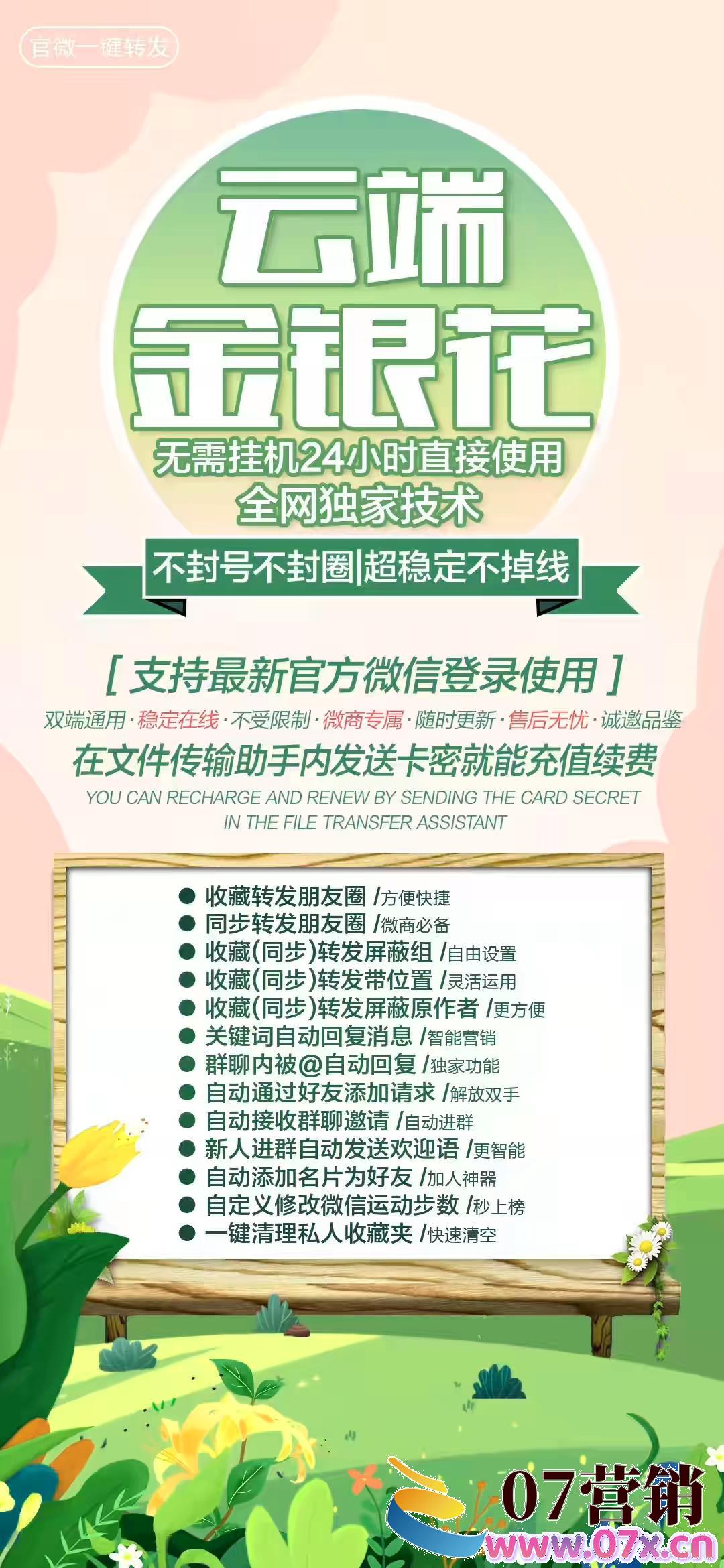 官微一键转发

云端
金银花

无需挂机24小时直接使用
全网独家技术

不封号不封圈|超稳定不掉线

[ 支持最新官方微信登录使用 ]

双端通用·稳定在线·不受限制·微商专属·随时更新·售后无忧·诚邀品鉴

在文件传输助手内发送卡密就能充值续费

YOU CAN RECHARGE AND RENEW BY SENDING THE CARD SECRET IN THE FILE TRANSFER ASSISTANT

● 收藏转发朋友圈 /方便快捷
● 同步转发朋友圈 /微商必备
● 收藏(同步)转发屏蔽组 /自由设置
● 收藏(同步)转发带位置 /灵活运用
● 收藏(同步)转发屏蔽原作者 /更方便
● 关键词自动回复消息 /智能营销
● 群聊内被@自动回复 /独家功能
● 自动通过好友添加请求 /解放双手
● 自动接收群聊邀请 /自动进群
● 新人进群自动发送欢迎语 /更智能
● 自动添加名片为好友 /加人神器
● 自定义修改微信运动步数 /秒上榜
● 一键清理私人收藏夹 /快速清空

07营销
www.07x.cn